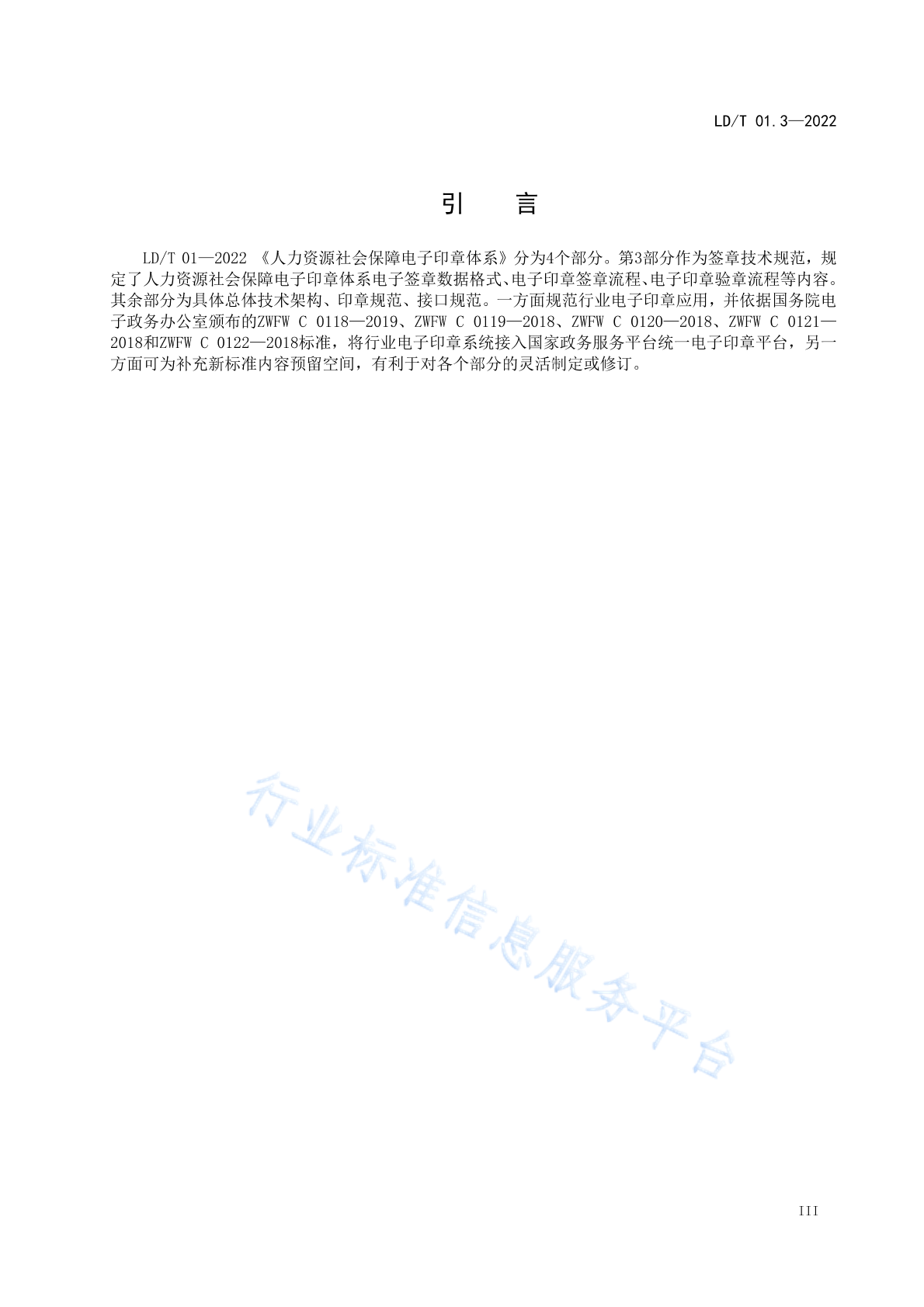 LD/T 01.3—2022

引　言

LD/T 01—2022 《人力资源社会保障电子印章体系》分为4个部分。第3部分作为签章技术规范，规定了人力资源社会保障电子印章体系电子签章数据格式、电子印章签章流程、电子印章验章流程等内容。其余部分为具体总体技术架构、印章规范、接口规范。一方面规范行业电子印章应用，并依据国务院电子政务办公室颁布的ZWFW C 0118—2019、ZWFW C 0119—2018、ZWFW C 0120—2018、ZWFW C 0121—2018和ZWFW C 0122—2018标准，将行业电子印章系统接入国家政务服务平台统一电子印章平台，另一方面可为补充新标准内容预留空间，有利于对各个部分的灵活制定或修订。

行业标准信息服务平台

III